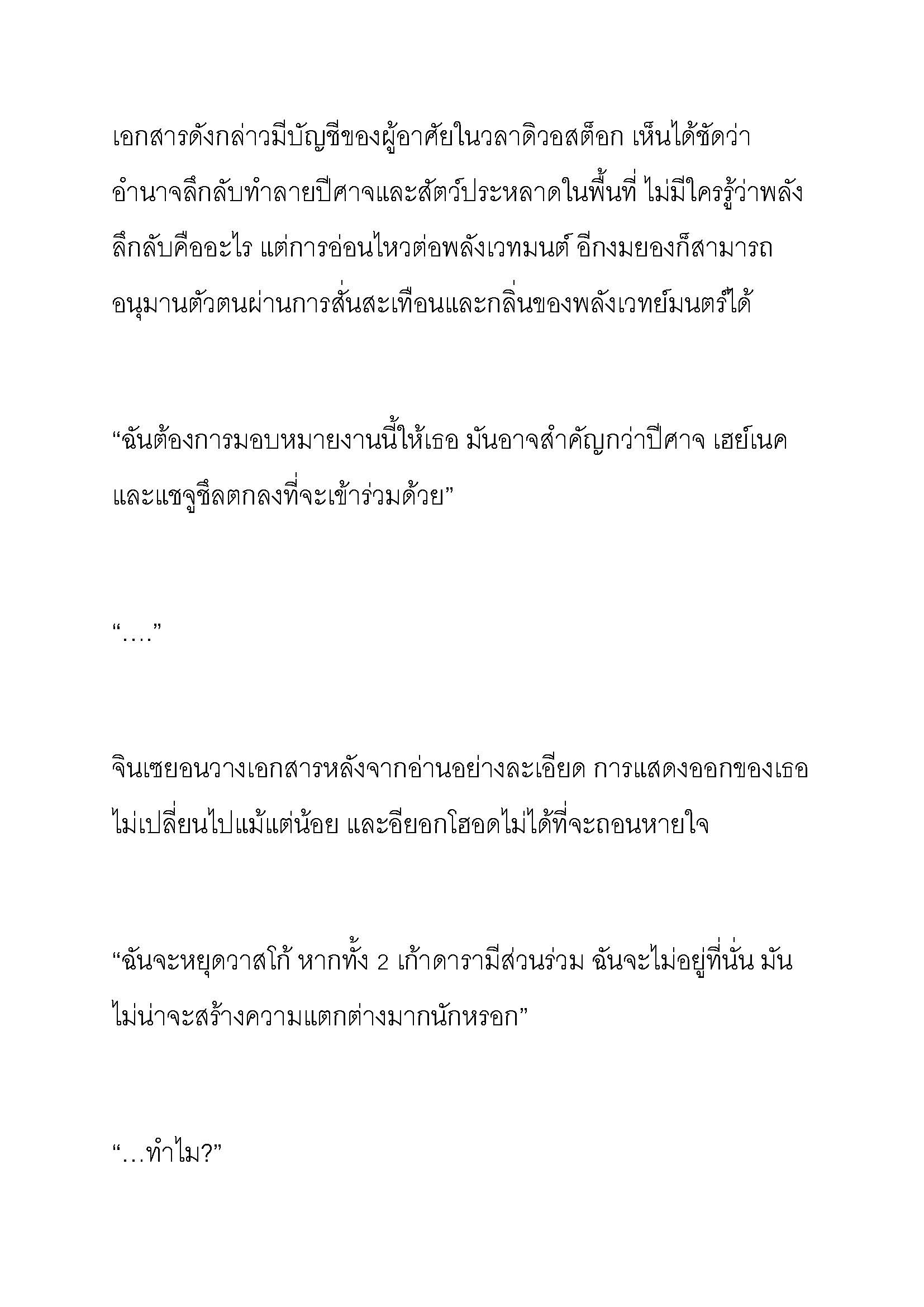 เอกสารดังกล่าวมีบัญชีของผู้อาศัยในวลาดิวอสต็อก เห็นได้ชัดว่าอำนาจลึกลับทำลายปีศาจและสัตว์ประหลาดในพื้นที่ ไม่มีใครรู้ว่าพลังลึกลับคืออะไร แต่การอ่อนไหวต่อพลังเวทมนต์ อีกงมยองก็สามารถอนุมานตัวตนผ่านการสั่นสะเทือนและกลิ่นของพลังเวทย์มนตร์ได้

“ฉันต้องการมอบหมายงานนี้ให้เธอ มันอาจสำคัญกว่าปีศาจ เฮย์เนคและแชจูชึลตกลงที่จะเข้าร่วมด้วย”

“….”

จินเซยอนวางเอกสารหลังจากอ่านอย่างละเอียด การแสดงออกของเธอไม่เปลี่ยนไปแม้แต่น้อย และอียอกโฮอดไม่ได้ที่จะถอนหายใจ

“ฉันจะหยุดวาสโก้ หากทั้ง 2 เก้าดารามีส่วนร่วม ฉันจะไม่อยู่ที่นั่น มันไม่น่าจะสร้างความแตกต่างมากนักหรอก”

“…ทำไม?”